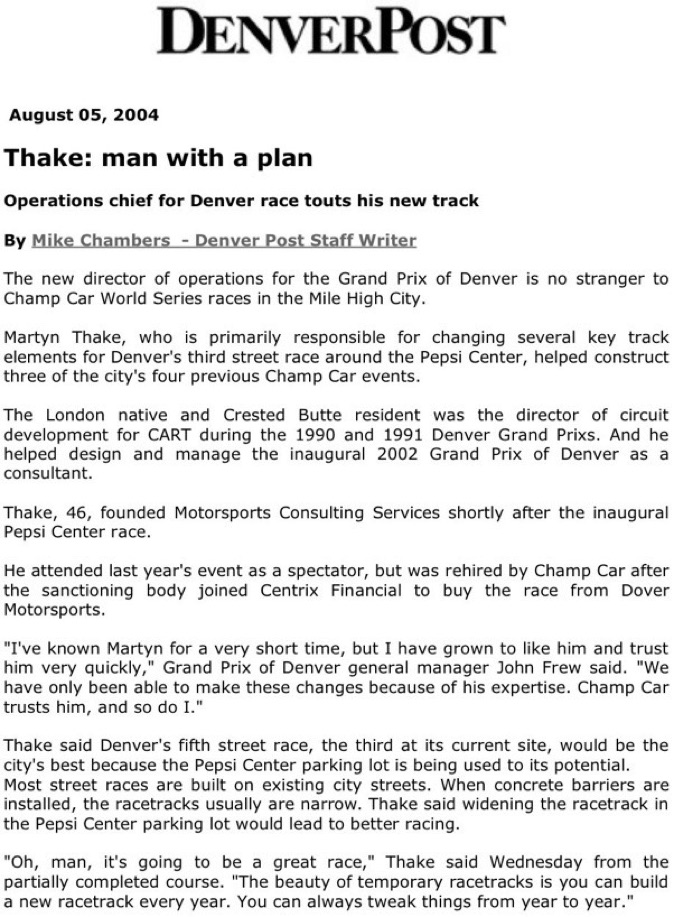 DENVERPOST

August 05, 2004

Thake: man with a plan

Operations chief for Denver race touts his new track

By Mike Chambers - Denver Post Staff Writer

The new director of operations for the Grand Prix of Denver is no stranger to Champ Car World Series races in the Mile High City.

Martyn Thake, who is primarily responsible for changing several key track elements for Denver's third street race around the Pepsi Center, helped construct three of the city's four previous Champ Car events.

The London native and Crested Butte resident was the director of circuit development for CART during the 1990 and 1991 Denver Grand Prixs. And he helped design and manage the inaugural 2002 Grand Prix of Denver as a consultant.

Thake, 46, founded Motorsports Consulting Services shortly after the inaugural Pepsi Center race.

He attended last year's event as a spectator, but was rehired by Champ Car after the sanctioning body joined Centrix Financial to buy the race from Dover Motorsports.

"I've known Martyn for a very short time, but I have grown to like him and trust him very quickly," Grand Prix of Denver general manager John Frew said. "We have only been able to make these changes because of his expertise. Champ Car trusts him, and so do I."

Thake said Denver's fifth street race, the third at its current site, would be the city's best because the Pepsi Center parking lot is being used to its potential. Most street races are built on existing city streets. When concrete barriers are installed, the racetracks usually are narrow. Thake said widening the racetrack in the Pepsi Center parking lot would lead to better racing.

"Oh, man, it's going to be a great race," Thake said Wednesday from the partially completed course. "The beauty of temporary racetracks is you can build a new racetrack every year. You can always tweak things from year to year."